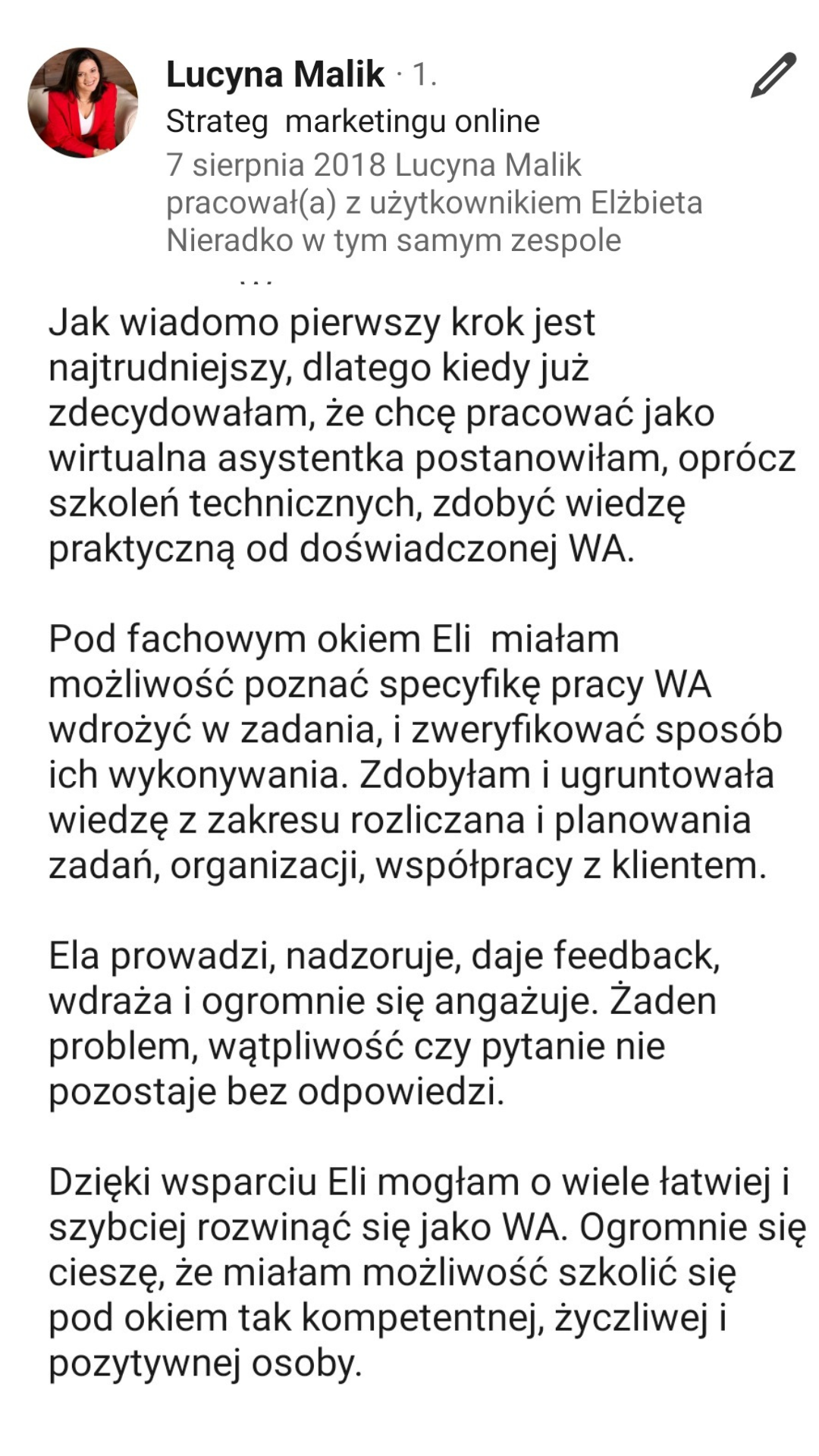 Lucyna Malik · 1.
Strateg marketingu online
7 sierpnia 2018 Lucyna Malik pracował(a) z użytkownikiem Elżbieta Nieradko w tym samym zespole

Jak wiadomo pierwszy krok jest najtrudniejszy, dlatego kiedy już zdecydowałam, że chcę pracować jako wirtualna asystentka postanowiłam, oprócz szkoleń technicznych, zdobyć wiedzę praktyczną od doświadczonej WA.

Pod fachowym okiem Eli miałam możliwość poznać specyfikę pracy WA wdrożyć w zadania, i zweryfikować sposób ich wykonywania. Zdobyłam i ugruntowała wiedzę z zakresu rozliczana i planowania zadań, organizacji, współpracy z klientem.

Ela prowadzi, nadzoruje, daje feedback, wdraża i ogromnie się angażuje. Żaden problem, wątpliwość czy pytanie nie pozostaje bez odpowiedzi.

Dzięki wsparciu Eli mogłam o wiele łatwiej i szybciej rozwinąć się jako WA. Ogromnie się cieszę, że miałam możliwość szkolić się pod okiem tak kompetentnej, życzliwej i pozytywnej osoby.